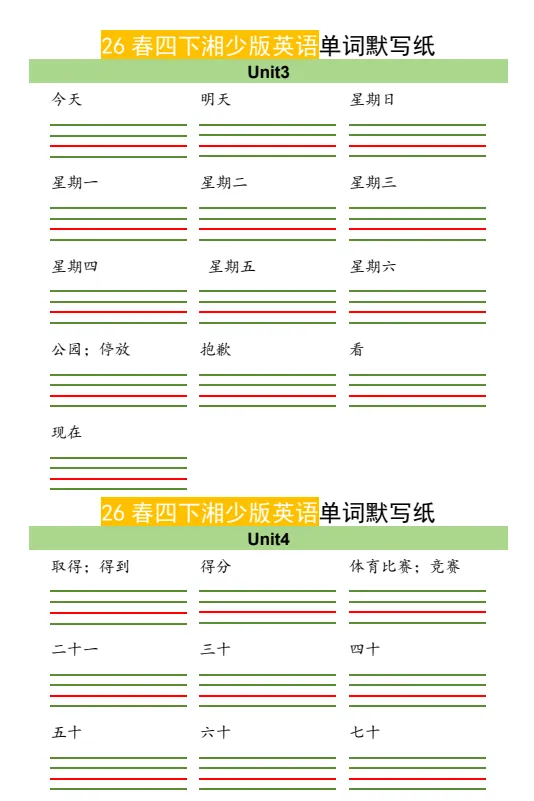 26 春四下湘少版英语单词默写纸

Unit3

今天 明天 星期日

星期一 星期二 星期三

星期四 星期五 星期六

公园；停放 抱歉 看

现在

26 春四下湘少版英语单词默写纸

Unit4

取得；得到 得分 体育比赛；竞赛

二十一 三十 四十

五十 六十 七十